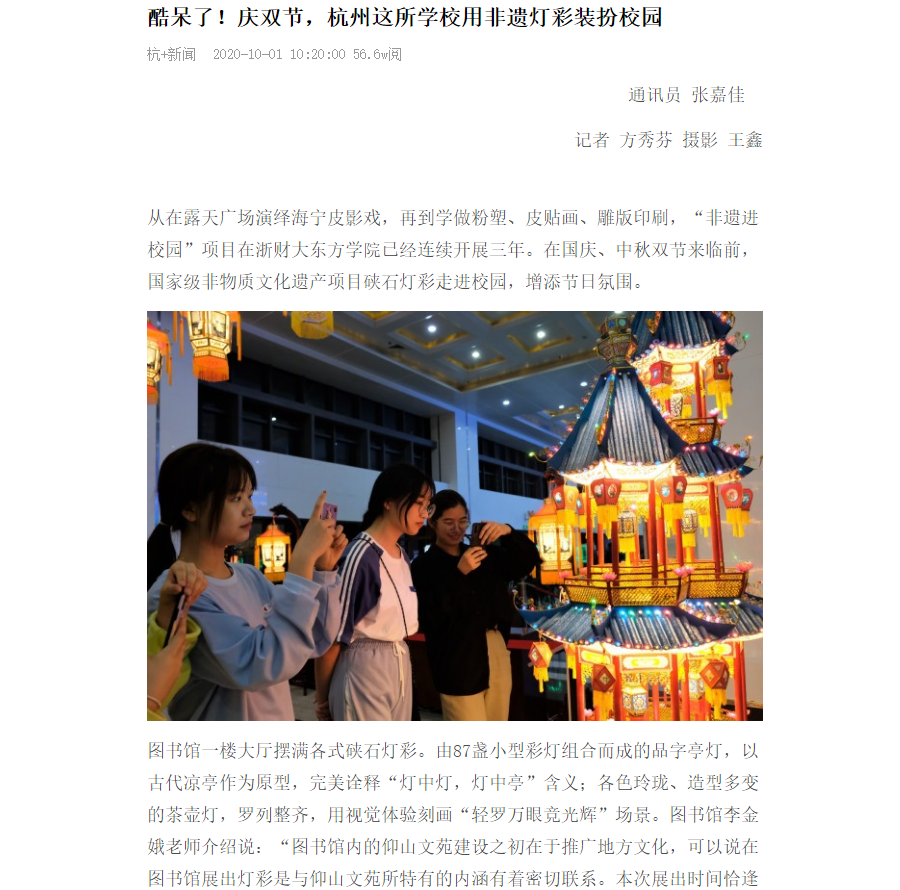 酷呆了！庆双节，杭州这所学校用非遗灯彩装扮校园

杭+新闻 2020-10-01 10:20:00 56.6w阅

通讯员 张嘉佳

记者 方秀芬 摄影 王鑫

从在露天广场演绎海宁皮影戏，再到学做粉塑、皮贴画、雕版印刷，“非遗进校园”项目在浙财大东方学院已经连续开展三年。在国庆、中秋双节来临前，国家级非物质文化遗产项目硖石灯彩走进校园，增添节日氛围。

图书馆一楼大厅摆满各式硖石灯彩。由87盏小型彩灯组合而成的品字亭灯，以古代凉亭作为原型，完美诠释“灯中灯，灯中亭”含义；各色玲珑、造型多变的茶壶灯，罗列整齐，用视觉体验刻画“轻罗万眼竞光辉”场景。图书馆李金娥老师介绍说：“图书馆内的仰山文苑建设之初在于推广地方文化，可以说在图书馆展出灯彩是与仰山文苑所特有的内涵有着密切联系。本次展出时间恰逢